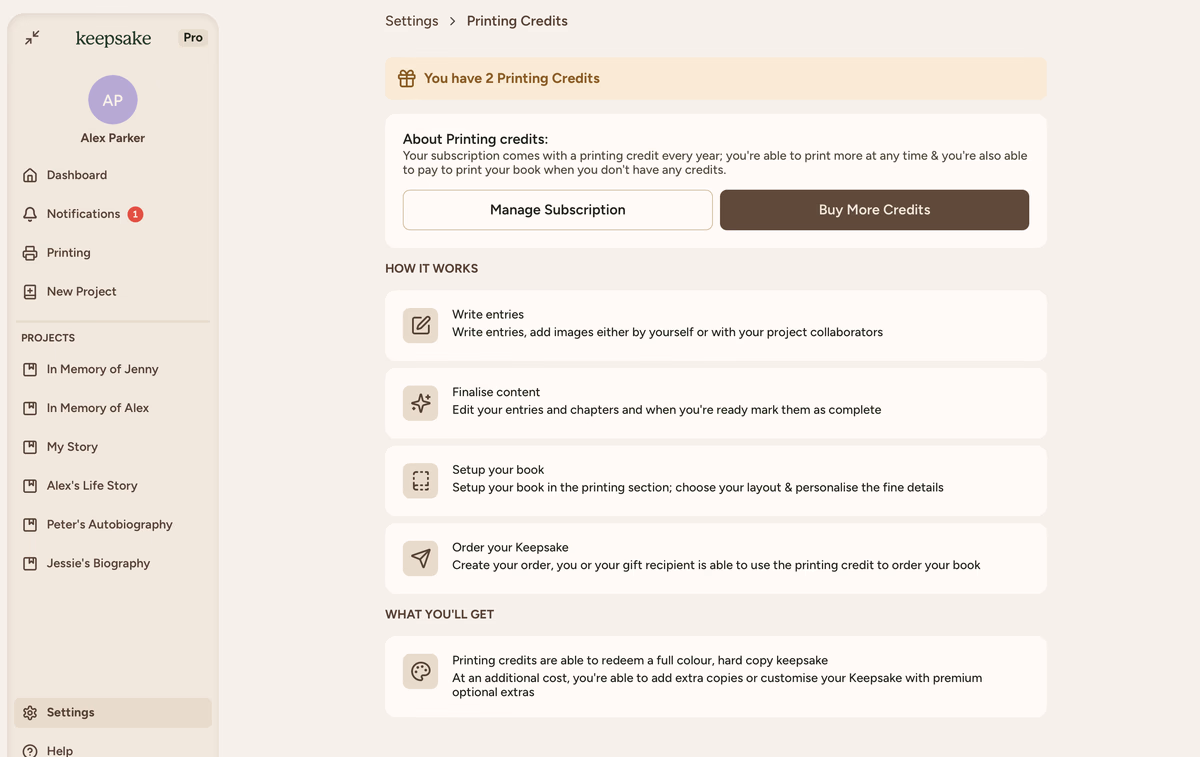 keepsake Pro

AP

Alex Parker

Dashboard

Notifications 1

Printing

New Project

PROJECTS

In Memory of Jenny

In Memory of Alex

My Story

Alex's Life Story

Peter's Autobiography

Jessie's Biography

Settings

Help

Settings > Printing Credits

You have 2 Printing Credits

About Printing credits:
Your subscription comes with a printing credit every year; you're able to print more at any time & you're also able to pay to print your book when you don't have any credits.

Manage Subscription

Buy More Credits

HOW IT WORKS

Write entries
Write entries, add images either by yourself or with your project collaborators

Finalise content
Edit your entries and chapters and when you're ready mark them as complete

Setup your book
Setup your book in the printing section; choose your layout & personalise the fine details

Order your Keepsake
Create your order, you or your gift recipient is able to use the printing credit to order your book

WHAT YOU'LL GET

Printing credits are able to redeem a full colour, hard copy keepsake
At an additional cost, you're able to add extra copies or customise your Keepsake with premium optional extras